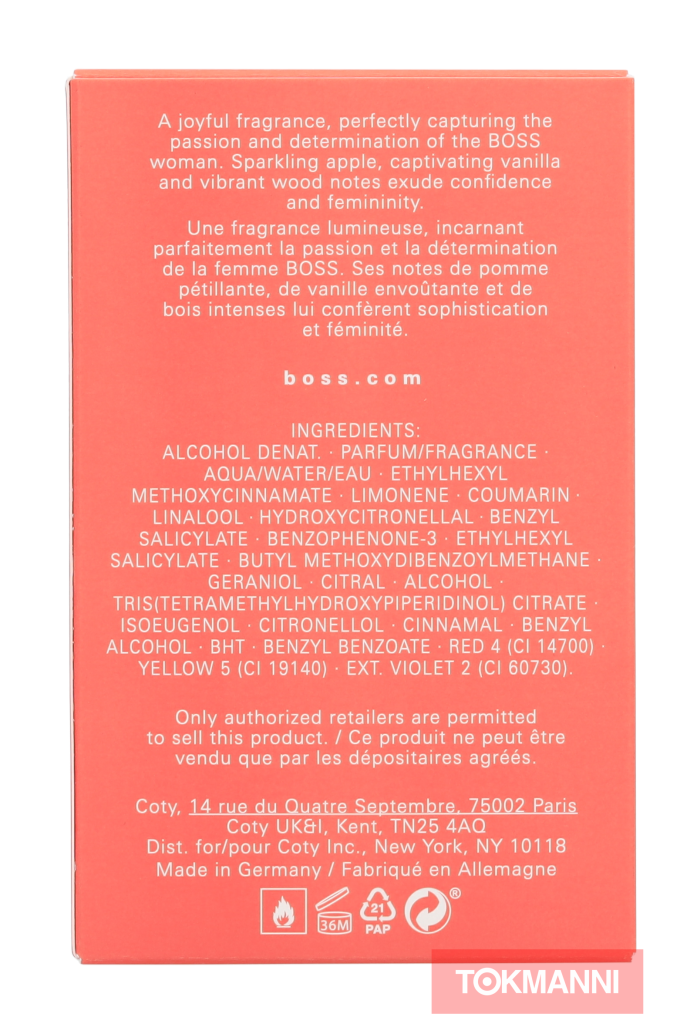 A joyful fragrance, perfectly capturing the passion and determination of the BOSS woman. Sparkling apple, captivating vanilla and vibrant wood notes exude confidence and femininity.

Une fragrance lumineuse, incarnant parfaitement la passion et la détermination de la femme BOSS. Ses notes de pomme pétillante, de vanille envoûtante et de bois intenses lui confèrent sophistication et féminité.

boss.com

INGREDIENTS:
ALCOHOL DENAT. · PARFUM/FRAGRANCE · AQUA/WATER/EAU · ETHYLHEXYL METHOXYCINNAMATE · LIMONENE · COUMARIN · LINALOOL · HYDROXYCITRONELLAL · BENZYL SALICYLATE · BENZOPHENONE-3 · ETHYLHEXYL SALICYLATE · BUTYL METHOXYDIBENZOYLMETHANE · GERANIOL · CITRAL · ALCOHOL · TRIS(TETRAMETHYLHYDROXYPIPERIDINOL) CITRATE · ISOEUGENOL · CITRONELLOL · CINNAMAL · BENZYL ALCOHOL · BHT · BENZYL BENZOATE · RED 4 (CI 14700) · YELLOW 5 (CI 19140) · EXT. VIOLET 2 (CI 60730).

Only authorized retailers are permitted to sell this product. / Ce produit ne peut être vendu que par les dépositaires agréés.

Coty, 14 rue du Quatre Septembre, 75002 Paris
Coty UK&I, Kent, TN25 4AQ
Dist. for/pour Coty Inc., New York, NY 10118
Made in Germany / Fabriqué en Allemagne

36M
21
PAP
®

TOKMANNI